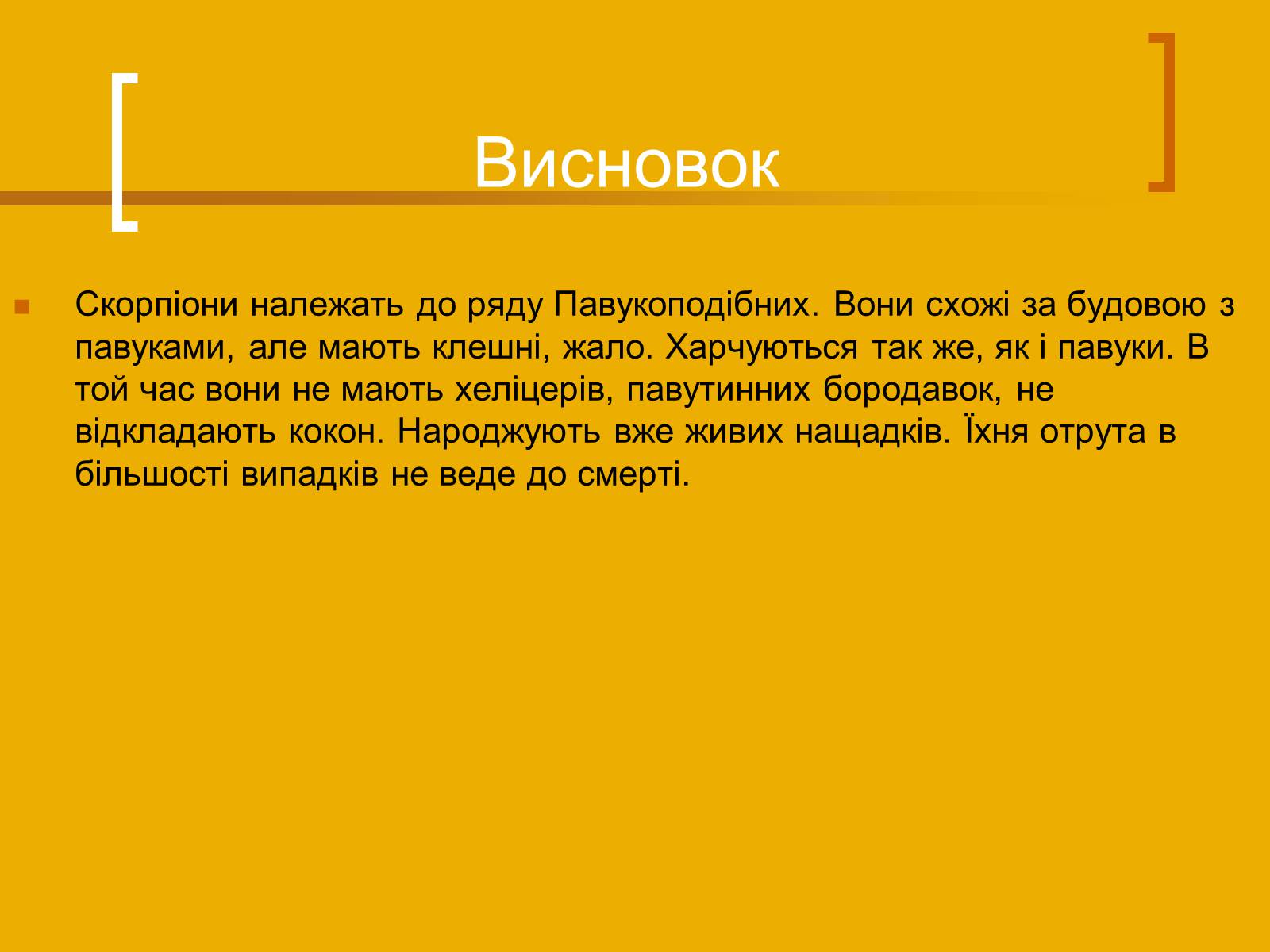 Висновок

Скорпіони належать до ряду Павукоподібних. Вони схожі за будовою з павуками, але мають клешні, жало. Харчуються так же, як і павуки. В той час вони не мають хеліцерів, павутинних бородавок, не відкладають кокон. Народжують вже живих нащадків. Їхня отрута в більшості випадків не веде до смерті.